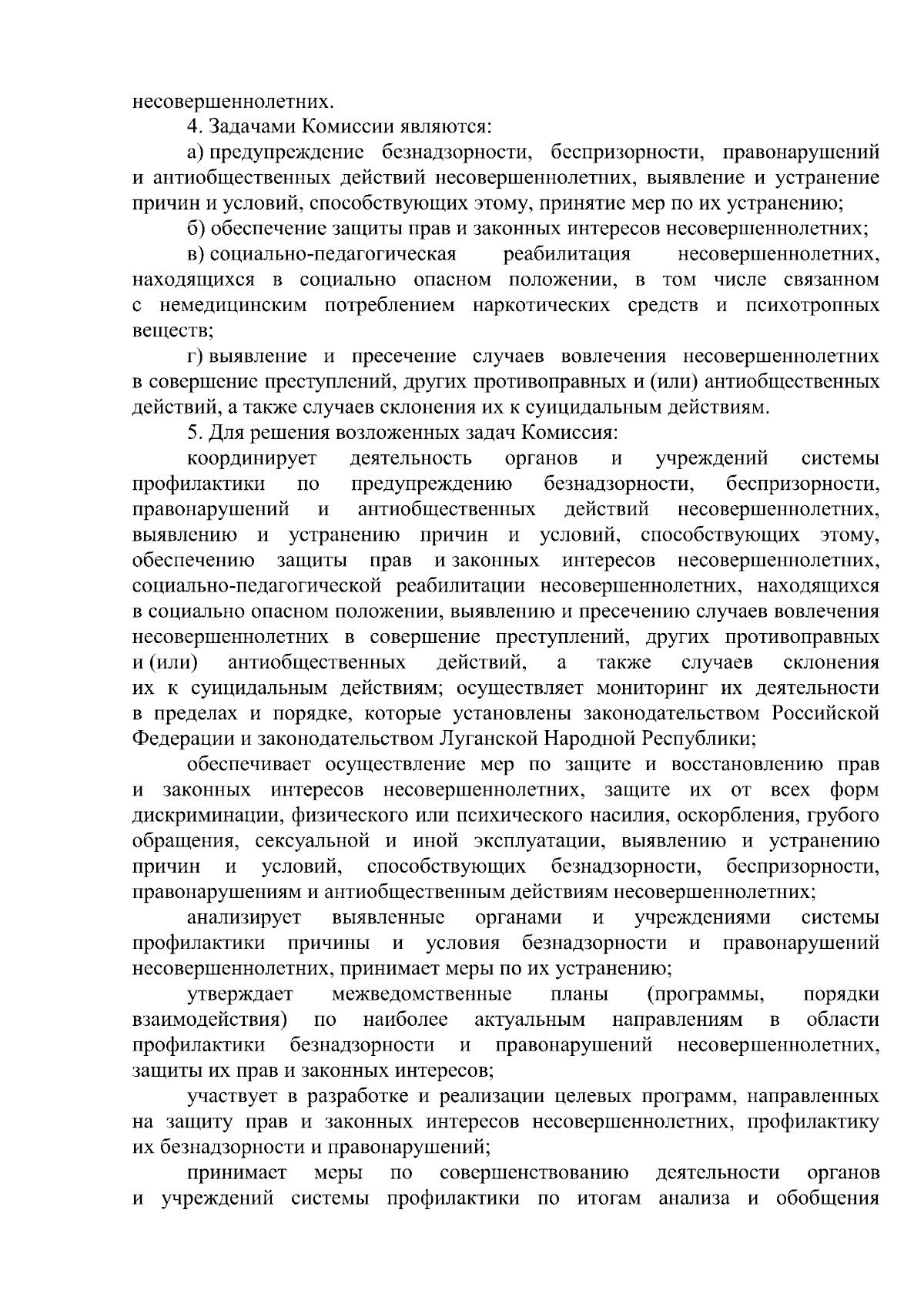 несовершеннолетних.

4. Задачами Комиссии являются:

а) предупреждение безнадзорности, беспризорности, правонарушений и антиобщественных действий несовершеннолетних, выявление и устранение причин и условий, способствующих этому, принятие мер по их устранению;

б) обеспечение защиты прав и законных интересов несовершеннолетних;

в) социально-педагогическая реабилитация несовершеннолетних, находящихся в социально опасном положении, в том числе связанном с немедицинским потреблением наркотических средств и психотропных веществ;

г) выявление и пресечение случаев вовлечения несовершеннолетних в совершение преступлений, других противоправных и (или) антиобщественных действий, а также случаев склонения их к суицидальным действиям.

5. Для решения возложенных задач Комиссия:

координирует деятельность органов и учреждений системы профилактики по предупреждению безнадзорности, беспризорности, правонарушений и антиобщественных действий несовершеннолетних, выявлению и устранению причин и условий, способствующих этому, обеспечению защиты прав и законных интересов несовершеннолетних, социально-педагогической реабилитации несовершеннолетних, находящихся в социально опасном положении, выявлению и пресечению случаев вовлечения несовершеннолетних в совершение преступлений, других противоправных и (или) антиобщественных действий, а также случаев склонения их к суицидальным действиям; осуществляет мониторинг их деятельности в пределах и порядке, которые установлены законодательством Российской Федерации и законодательством Луганской Народной Республики;

обеспечивает осуществление мер по защите и восстановлению прав и законных интересов несовершеннолетних, защите их от всех форм дискриминации, физического или психического насилия, оскорбления, грубого обращения, сексуальной и иной эксплуатации, выявлению и устранению причин и условий, способствующих безнадзорности, беспризорности, правонарушениям и антиобщественным действиям несовершеннолетних;

анализирует выявленные органами и учреждениями системы профилактики причины и условия безнадзорности и правонарушений несовершеннолетних, принимает меры по их устранению;

утверждает межведомственные планы (программы, порядки взаимодействия) по наиболее актуальным направлениям в области профилактики безнадзорности и правонарушений несовершеннолетних, защиты их прав и законных интересов;

участвует в разработке и реализации целевых программ, направленных на защиту прав и законных интересов несовершеннолетних, профилактику их безнадзорности и правонарушений;

принимает меры по совершенствованию деятельности органов и учреждений системы профилактики по итогам анализа и обобщения